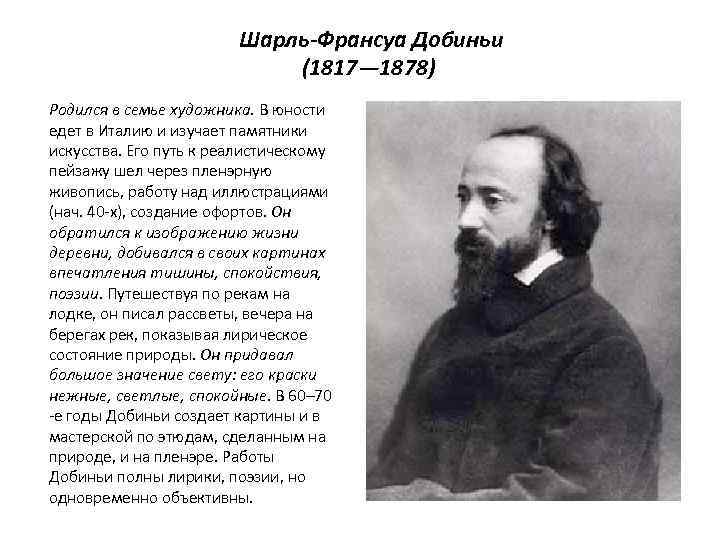 Шарль-Франсуа Добиньи
(1817—1878)

Родился в семье художника. В юности едет в Италию и изучает памятники искусства. Его путь к реалистическому пейзажу шел через пленэрную живопись, работу над иллюстрациями (нач. 40-х), создание офортов. Он обратился к изображению жизни деревни, добивался в своих картинах впечатления тишины, спокойствия, поэзии. Путешествуя по рекам на лодке, он писал рассветы, вечера на берегах рек, показывая лирическое состояние природы. Он придавал большое значение свету: его краски нежные, светлые, спокойные. В 60–70 -е годы Добиньи создает картины и в мастерской по этюдам, сделанным на природе, и на пленэре. Работы Добиньи полны лирики, поэзии, но одновременно объективны.